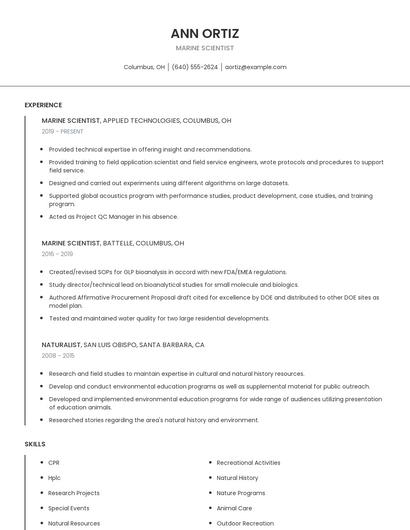 ANN ORTIZ

MARINE SCIENTIST

Columbus, OH | (640) 555-2624 | aortiz@example.com

EXPERIENCE

MARINE SCIENTIST, APPLIED TECHNOLOGIES, COLUMBUS, OH

2019 - PRESENT

- Provided technical expertise in offering insight and recommendations.
- Provided training to field application scientist and field service engineers, wrote protocols and procedures to support field service.
- Designed and carried out experiments using different algorithms on large datasets.
- Supported global acoustics program with performance studies, product development, case studies, and training program.
- Acted as Project QC Manager in his absence.

MARINE SCIENTIST, BATTELLE, COLUMBUS, OH

2015 - 2019

- Created/revised SOPs for GLP bioanalysis in accord with new FDA/EMEA regulations.
- Study director/technical lead on bioanalytical studies for small molecule and biologics.
- Authored Affirmative Procurement Proposal draft cited for excellence by DOE and distributed to other DOE sites as model plan.
- Tested and maintained water quality for two large residential developments.

NATURALIST, SAN LUIS OBISPO, SANTA BARBARA, CA

2008 - 2015

- Research and field studies to maintain expertise in cultural and natural history resources.
- Develop and conduct environmental education programs as well as supplemental material for public outreach.
- Developed and implemented environmental education programs for wide range of audiences utilizing presentation of education animals.
- Researched stories regarding the area's natural history and environment.

SKILLS

- CPR
- Hplc
- Research Projects
- Special Events
- Natural Resources

- Recreational Activities
- Natural History
- Nature Programs
- Animal Care
- Outdoor Recreation